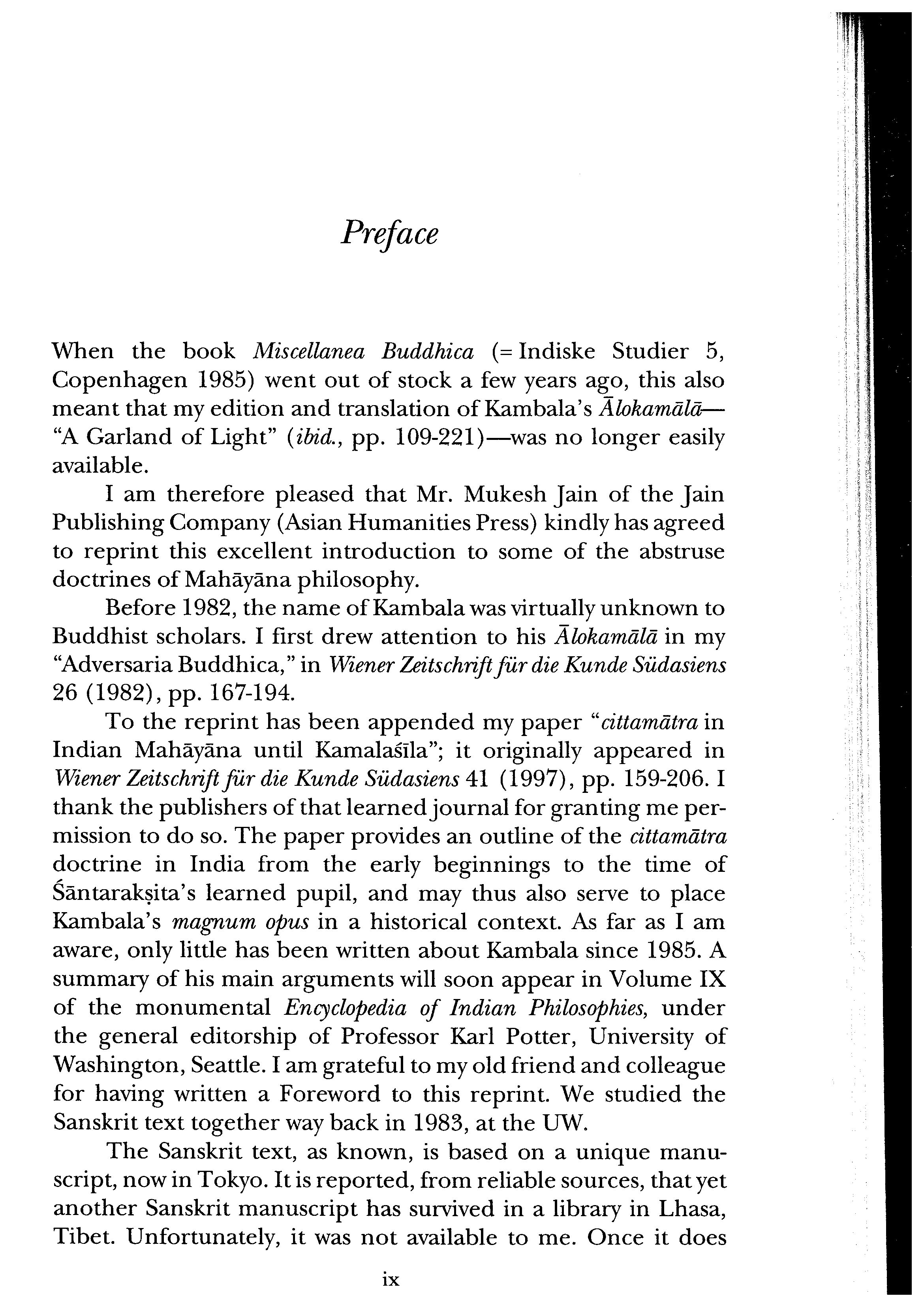 Preface

When the book Miscellanea Buddhica (= Indiske Studier 5, Copenhagen 1985) went out of stock a few years ago, this also meant that my edition and translation of Kambala's Ālokamālā—"A Garland of Light" (ibid., pp. 109-221)—was no longer easily available.

I am therefore pleased that Mr. Mukesh Jain of the Jain Publishing Company (Asian Humanities Press) kindly has agreed to reprint this excellent introduction to some of the abstruse doctrines of Mahāyāna philosophy.

Before 1982, the name of Kambala was virtually unknown to Buddhist scholars. I first drew attention to his Ālokamālā in my "Adversaria Buddhica," in Wiener Zeitschrift für die Kunde Südasiens 26 (1982), pp. 167-194.

To the reprint has been appended my paper "cittamātra in Indian Mahāyāna until Kamalaśīla"; it originally appeared in Wiener Zeitschrift für die Kunde Südasiens 41 (1997), pp. 159-206. I thank the publishers of that learned journal for granting me permission to do so. The paper provides an outline of the cittamātra doctrine in India from the early beginnings to the time of Śāntarakṣita's learned pupil, and may thus also serve to place Kambala's magnum opus in a historical context. As far as I am aware, only little has been written about Kambala since 1985. A summary of his main arguments will soon appear in Volume IX of the monumental Encyclopedia of Indian Philosophies, under the general editorship of Professor Karl Potter, University of Washington, Seattle. I am grateful to my old friend and colleague for having written a Foreword to this reprint. We studied the Sanskrit text together way back in 1983, at the UW.

The Sanskrit text, as known, is based on a unique manuscript, now in Tokyo. It is reported, from reliable sources, that yet another Sanskrit manuscript has survived in a library in Lhasa, Tibet. Unfortunately, it was not available to me. Once it does

ix